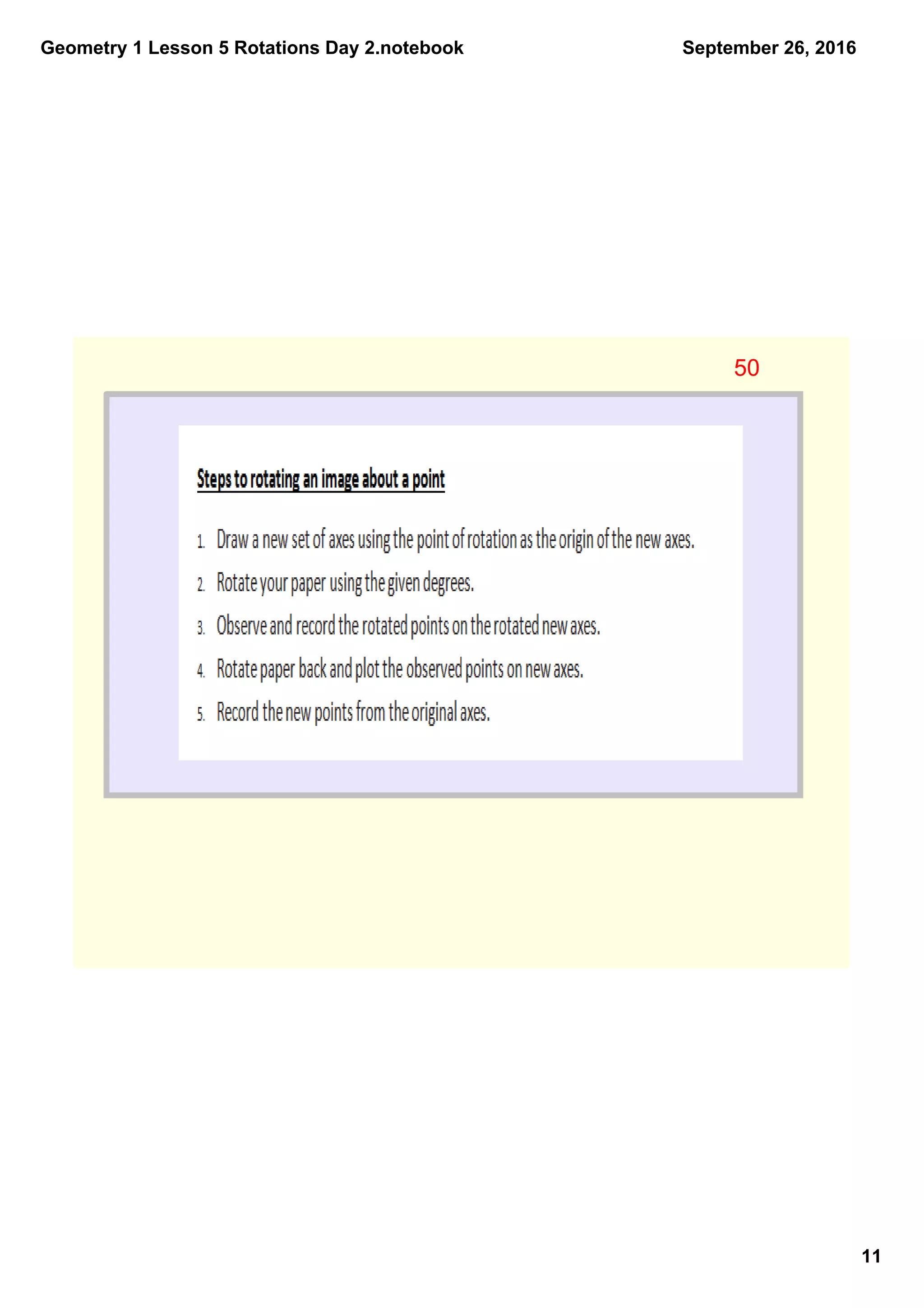 Geometry 1 Lesson 5 Rotations Day 2.notebook

September 26, 2016

50

Steps to rotating an image about a point

1. Draw a new set of axes using the point of rotation as the origin of the new axes.

2. Rotate your paper using the given degrees.

3. Observe and record the rotated points on the rotated new axes.

4. Rotate paper back and plot the observed points on new axes.

5. Record the new points from the original axes.

11